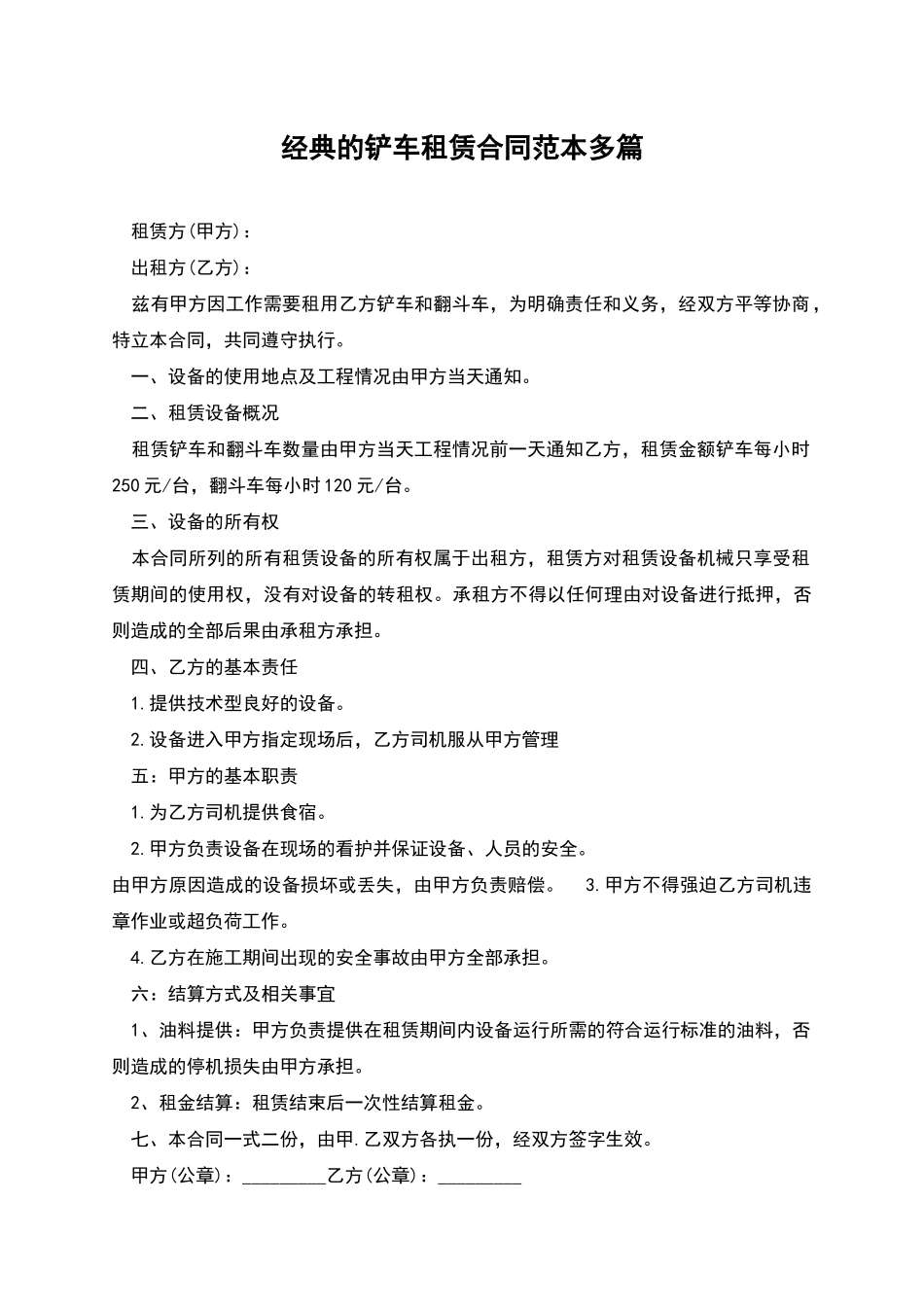 经典的铲车租赁合同范本多篇

租赁方(甲方)：

出租方(乙方)：

兹有甲方因工作需要租用乙方铲车和翻斗车，为明确责任和义务，经双方平等协商，特立本合同，共同遵守执行。

一、设备的使用地点及工程情况由甲方当天通知。

二、租赁设备概况

租赁铲车和翻斗车数量由甲方当天工程情况前一天通知乙方，租赁金额铲车每小时250元/台，翻斗车每小时120元/台。

三、设备的所有权

本合同所列的所有租赁设备的所有权属于出租方，租赁方对租赁设备机械只享受租赁期间的使用权，没有对设备的转租权。承租方不得以任何理由对设备进行抵押，否则造成的全部后果由承租方承担。

四、乙方的基本责任

1.提供技术型良好的设备。

2.设备进入甲方指定现场后，乙方司机服从甲方管理

五：甲方的基本职责

1.为乙方司机提供食宿。

2.甲方负责设备在现场的看护并保证设备、人员的安全。

由甲方原因造成的设备损坏或丢失，由甲方负责赔偿。 3.甲方不得强迫乙方司机违章作业或超负荷工作。

4.乙方在施工期间出现的安全事故由甲方全部承担。

六：结算方式及相关事宜

1、油料提供：甲方负责提供在租赁期间内设备运行所需的符合运行标准的油料，否则造成的停机损失由甲方承担。

2、租金结算：租赁结束后一次性结算租金。

七、本合同一式二份，由甲.乙双方各执一份，经双方签字生效。

甲方(公章)：_________乙方(公章)：_________